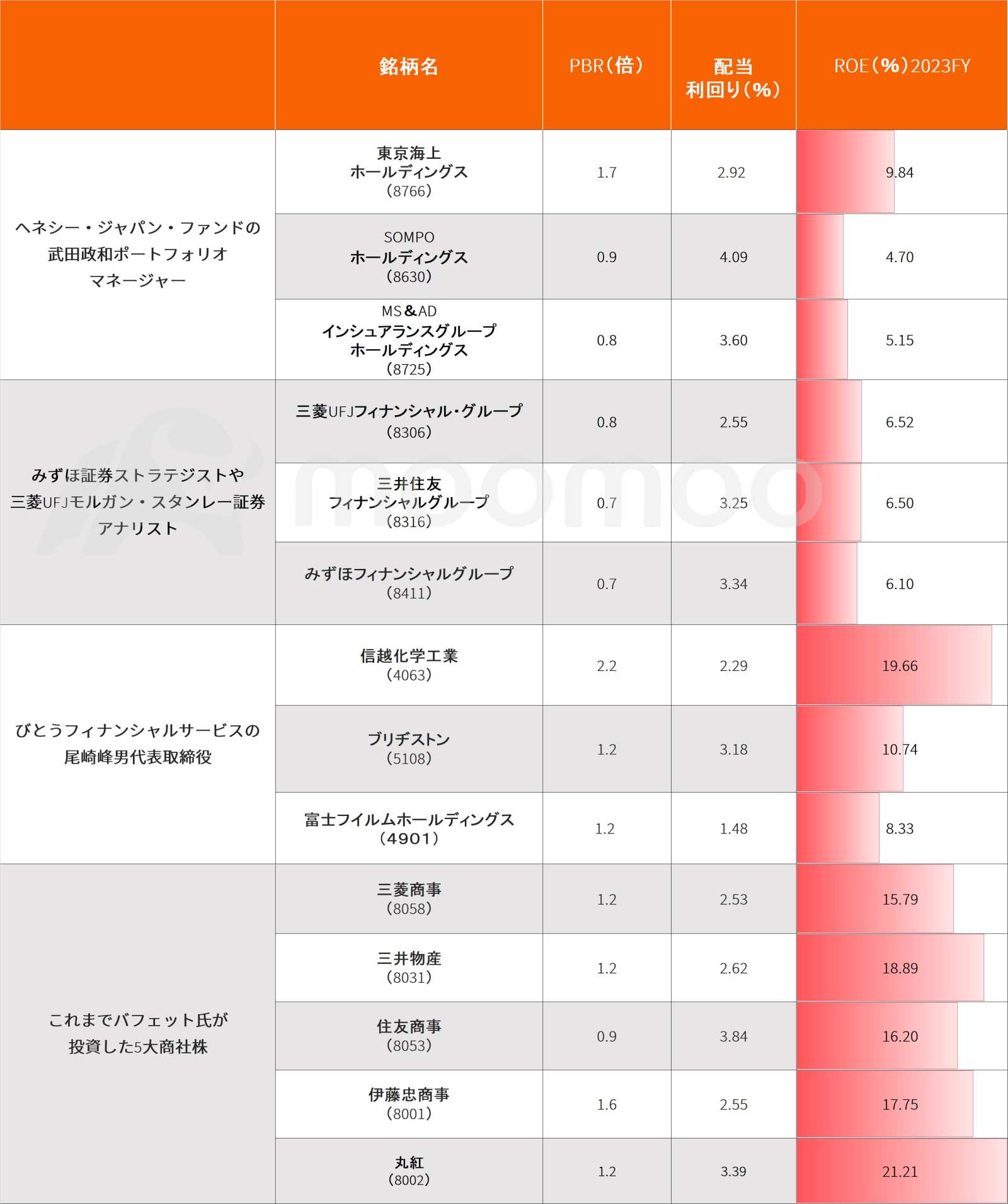 | | 銘柄名 | PBR（倍） | 配当利回り（%） | ROE（%）2023FY |
|---|---|---|---|---|
| ヘネシー・ジャパン・ファンドの武田政和ポートフォリオマネージャー | 東京海上ホールディングス（8766） | 1.7 | 2.92 | 9.84 |
| | SOMPOホールディングス（8630） | 0.9 | 4.09 | 4.70 |
| | MS＆ADインシュアランスグループホールディングス（8725） | 0.8 | 3.60 | 5.15 |
| みずほ証券ストラテジストや三菱UFJモルガン・スタンレー証券アナリスト | 三菱UFJフィナンシャル・グループ（8306） | 0.8 | 2.55 | 6.52 |
| | 三井住友フィナンシャルグループ（8316） | 0.7 | 3.25 | 6.50 |
| | みずほフィナンシャルグループ（8411） | 0.7 | 3.34 | 6.10 |
| びとうフィナンシャルサービスの尾崎峰男代表取締役 | 信越化学工業（4063） | 2.2 | 2.29 | 19.66 |
| | ブリヂストン（5108） | 1.2 | 3.18 | 10.74 |
| | 富士フイルムホールディングス（4901） | 1.2 | 1.48 | 8.33 |
| これまでバフェット氏が投資した5大商社株 | 三菱商事（8058） | 1.2 | 2.53 | 15.79 |
| | 三井物産（8031） | 1.2 | 2.62 | 18.89 |
| | 住友商事（8053） | 0.9 | 3.84 | 16.20 |
| | 伊藤忠商事（8001） | 1.6 | 2.55 | 17.75 |
| | 丸紅（8002） | 1.2 | 3.39 | 21.21 |

moomoo